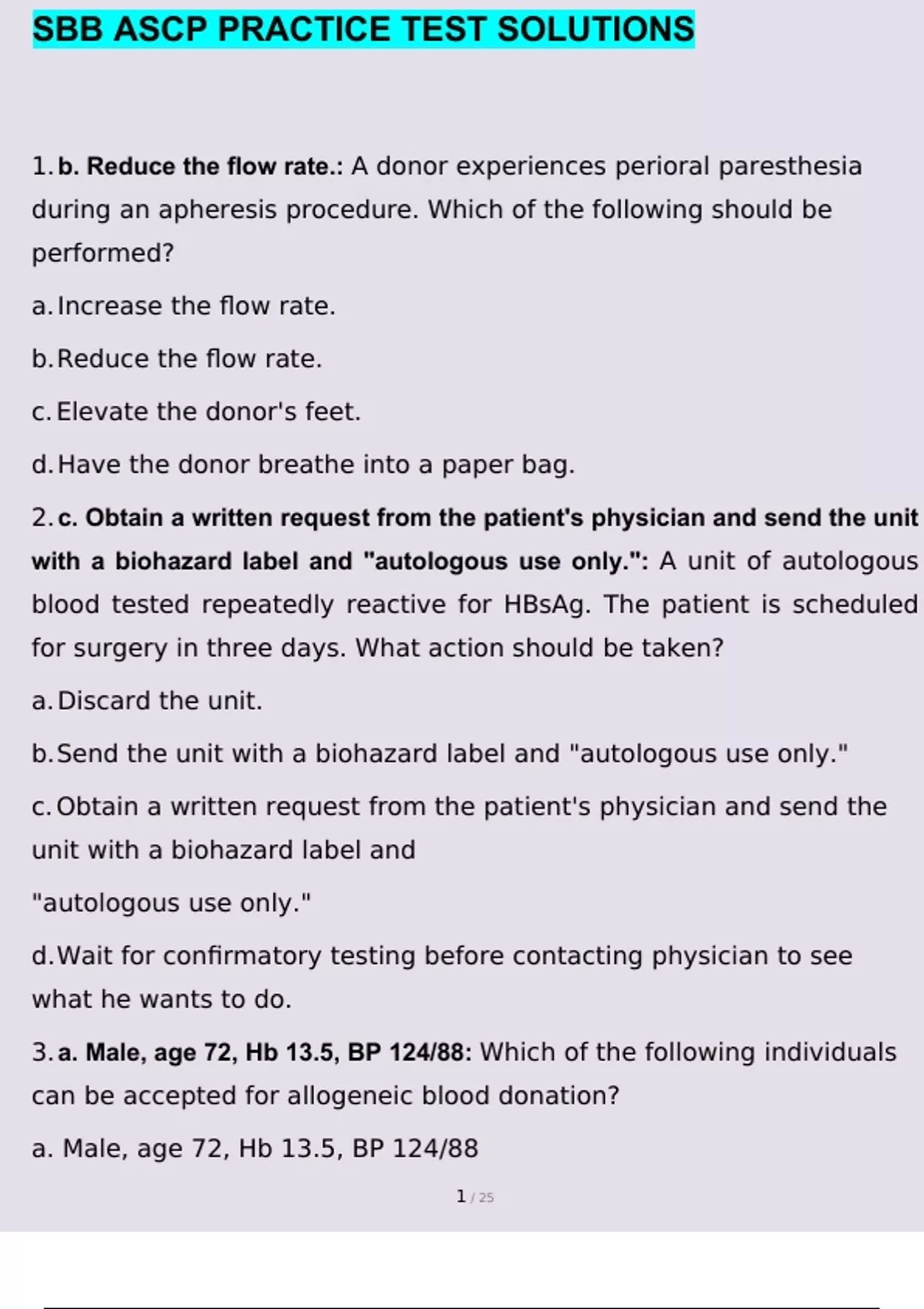 SBB ASCP PRACTICE TEST SOLUTIONS

1. b. Reduce the flow rate.: A donor experiences perioral paresthesia during an apheresis procedure. Which of the following should be performed?

a. Increase the flow rate.

b. Reduce the flow rate.

c. Elevate the donor's feet.

d. Have the donor breathe into a paper bag.

2. c. Obtain a written request from the patient's physician and send the unit with a biohazard label and "autologous use only.": A unit of autologous blood tested repeatedly reactive for HBsAg. The patient is scheduled for surgery in three days. What action should be taken?

a. Discard the unit.

b. Send the unit with a biohazard label and "autologous use only."

c. Obtain a written request from the patient's physician and send the unit with a biohazard label and

"autologous use only."

d. Wait for confirmatory testing before contacting physician to see what he wants to do.

3. a. Male, age 72, Hb 13.5, BP 124/88: Which of the following individuals can be accepted for allogeneic blood donation?

a. Male, age 72, Hb 13.5, BP 124/88

1 / 25